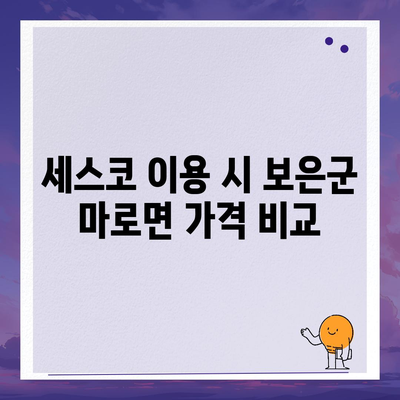 세스코 이용 시 보은군 마로면 가격 비교